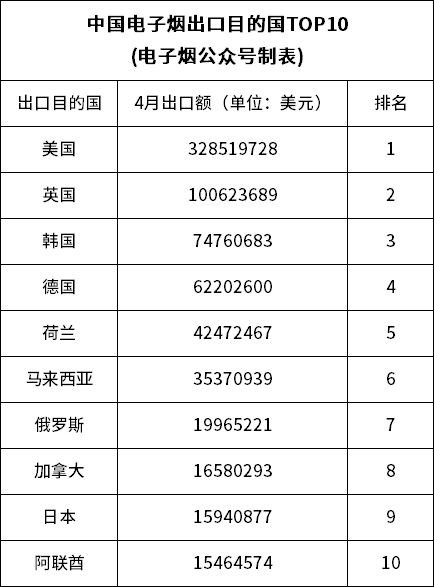 中国电子烟出口目的国TOP10
(电子烟公众号制表)

| 出口目的国 | 4月出口额（单位：美元） | 排名 |
|---|---|---|
| 美国 | 328519728 | 1 |
| 英国 | 100623689 | 2 |
| 韩国 | 74760683 | 3 |
| 德国 | 62202600 | 4 |
| 荷兰 | 42472467 | 5 |
| 马来西亚 | 35370939 | 6 |
| 俄罗斯 | 19965221 | 7 |
| 加拿大 | 16580293 | 8 |
| 日本 | 15940877 | 9 |
| 阿联酋 | 15464574 | 10 |